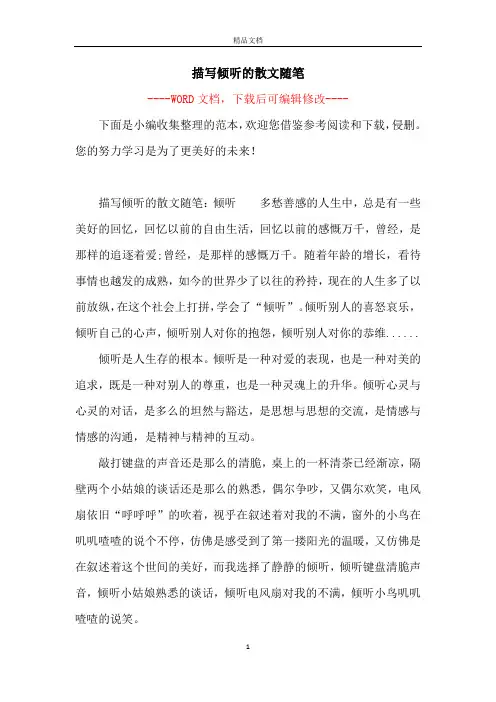 精品文档

描写倾听的散文随笔

----WORD 文档，下载后可编辑修改----

下面是小编收集整理的范本，欢迎您借鉴参考阅读和下载，侵删。您的努力学习是为了更美好的未来！

描写倾听的散文随笔：倾听　　多愁善感的人生中，总是有一些美好的回忆，回忆以前的自由生活，回忆以前的感慨万千，曾经，是那样的追逐着爱;曾经，是那样的感慨万千。随着年龄的增长，看待事情也越发的成熟，如今的世界少了以往的矜持，现在的人生多了以前放纵，在这个社会上打拼，学会了“倾听”。倾听别人的喜怒哀乐，倾听自己的心声，倾听别人对你的抱怨，倾听别人对你的恭维......

倾听是人生存的根本。倾听是一种对爱的表现，也是一种对美的追求，既是一种对别人的尊重，也是一种灵魂上的升华。倾听心灵与心灵的对话，是多么的坦然与豁达，是思想与思想的交流，是情感与情感的沟通，是精神与精神的互动。

敲打键盘的声音还是那么的清脆，桌上的一杯清茶已经渐凉，隔壁两个小姑娘的谈话还是那么的熟悉，偶尔争吵，又偶尔欢笑，电风扇依旧“呼呼呼”的吹着，视乎在叙述着对我的不满，窗外的小鸟在叽叽喳喳的说个不停，仿佛是感受到了第一搂阳光的温暖，又仿佛是在叙述着这个世间的美好，而我选择了静静的倾听，倾听键盘清脆声音，倾听小姑娘熟悉的谈话，倾听电风扇对我的不满，倾听小鸟叽叽喳喳的说笑。

1